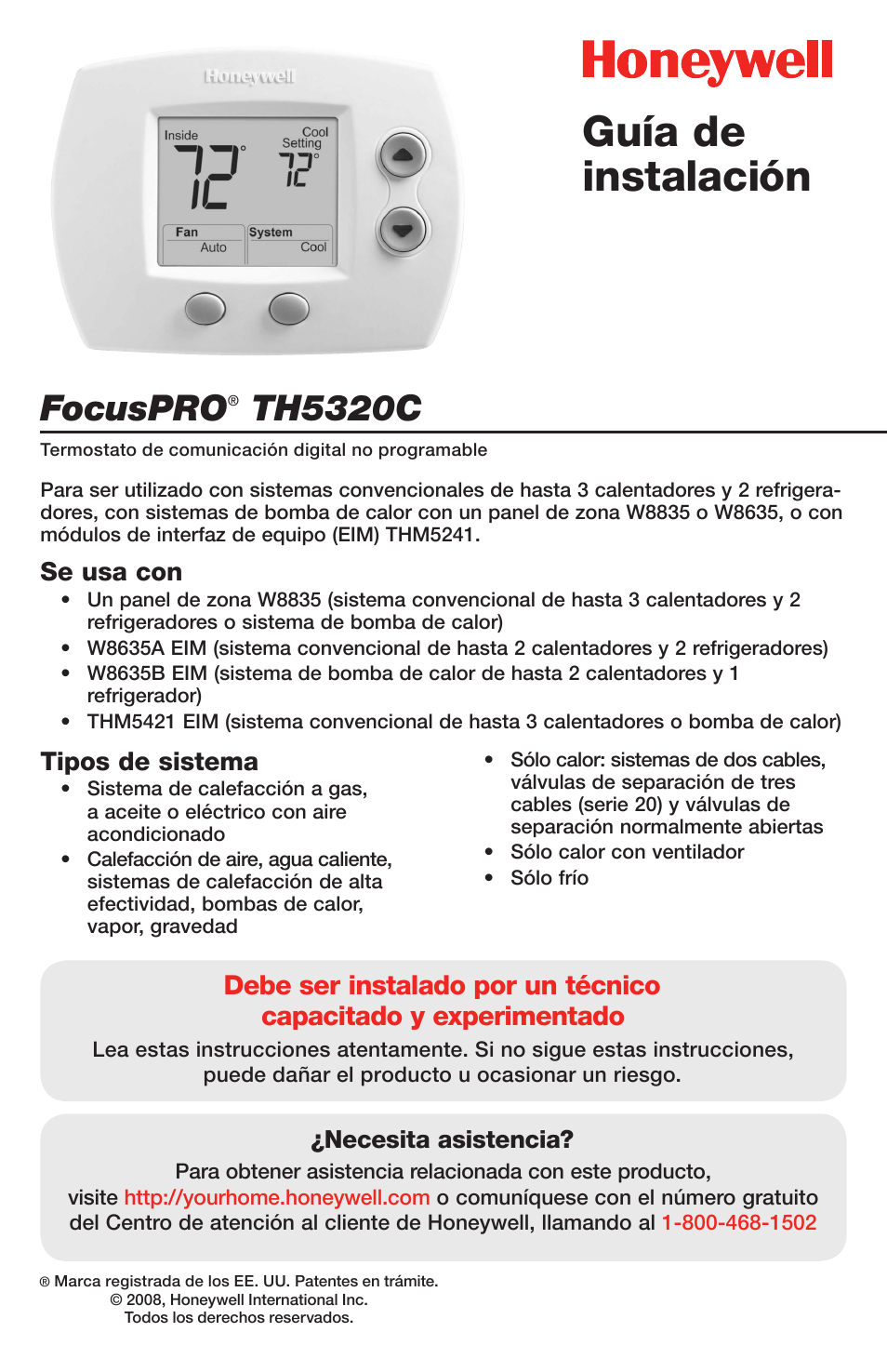 Honeywell

Inside 72° Cool Setting 72°

Fan Auto System Cool

Honeywell

Guía de instalación

FocusPRO® TH5320C

Termostato de comunicación digital no programable

Para ser utilizado con sistemas convencionales de hasta 3 calentadores y 2 refrigeradores, con sistemas de bomba de calor con un panel de zona W8835 o W8635, o con módulos de interfaz de equipo (EIM) THM5241.

Se usa con
• Un panel de zona W8835 (sistema convencional de hasta 3 calentadores y 2 refrigeradores o sistema de bomba de calor)
• W8635A EIM (sistema convencional de hasta 2 calentadores y 2 refrigeradores)
• W8635B EIM (sistema de bomba de calor de hasta 2 calentadores y 1 refrigerador)
• THM5421 EIM (sistema convencional de hasta 3 calentadores o bomba de calor)

Tipos de sistema
• Sistema de calefacción a gas, a aceite o eléctrico con aire acondicionado
• Calefacción de aire, agua caliente, sistemas de calefacción de alta efectividad, bombas de calor, vapor, gravedad

• Sólo calor: sistemas de dos cables, válvulas de separación de tres cables (serie 20) y válvulas de separación normalmente abiertas
• Sólo calor con ventilador
• Sólo frío

Debe ser instalado por un técnico capacitado y experimentado
Lea estas instrucciones atentamente. Si no sigue estas instrucciones, puede dañar el producto u ocasionar un riesgo.

¿Necesita asistencia?
Para obtener asistencia relacionada con este producto, visite http://yourhome.honeywell.com o comuníquese con el número gratuito del Centro de atención al cliente de Honeywell, llamando al 1-800-468-1502

® Marca registrada de los EE. UU. Patentes en trámite.
© 2008, Honeywell International Inc.
Todos los derechos reservados.